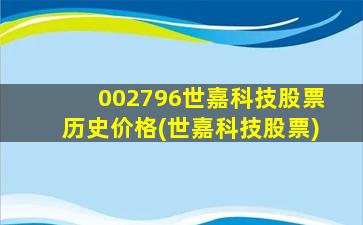 002796世嘉科技股票历史价格(世嘉科技股票)